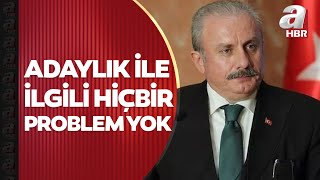 ADAYLIK İLE İLGİLİ HİÇBİR PROBLEM YOK

a HBR